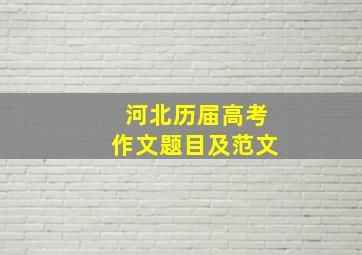 河北历届高考
作文题目及范文